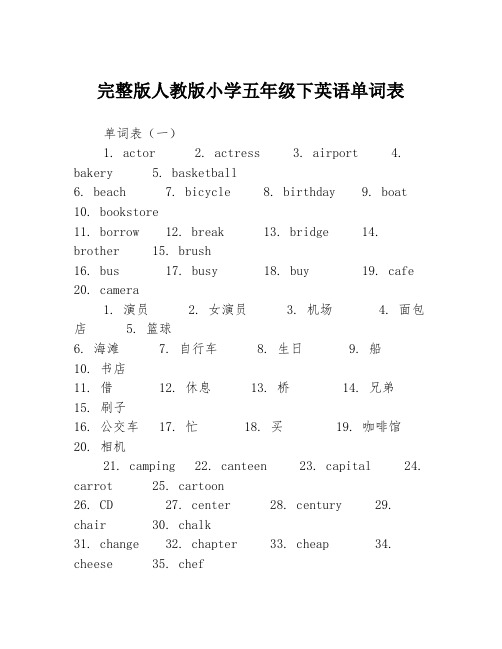 完整版人教版小学五年级下英语单词表

单词表（一）

1. actor 2. actress 3. airport 4. bakery 5. basketball
6. beach 7. bicycle 8. birthday 9. boat
10. bookstore
11. borrow 12. break 13. bridge 14. brother 15. brush
16. bus 17. busy 18. buy 19. cafe
20. camera

1. 演员 2. 女演员 3. 机场 4. 面包店 5. 篮球
6. 海滩 7. 自行车 8. 生日 9. 船
10. 书店
11. 借 12. 休息 13. 桥 14. 兄弟
15. 刷子
16. 公交车 17. 忙 18. 买 19. 咖啡馆
20. 相机

21. camping 22. canteen 23. capital 24. carrot 25. cartoon
26. CD 27. center 28. century 29. chair 30. chalk
31. change 32. chapter 33. cheap 34. cheese 35. chef